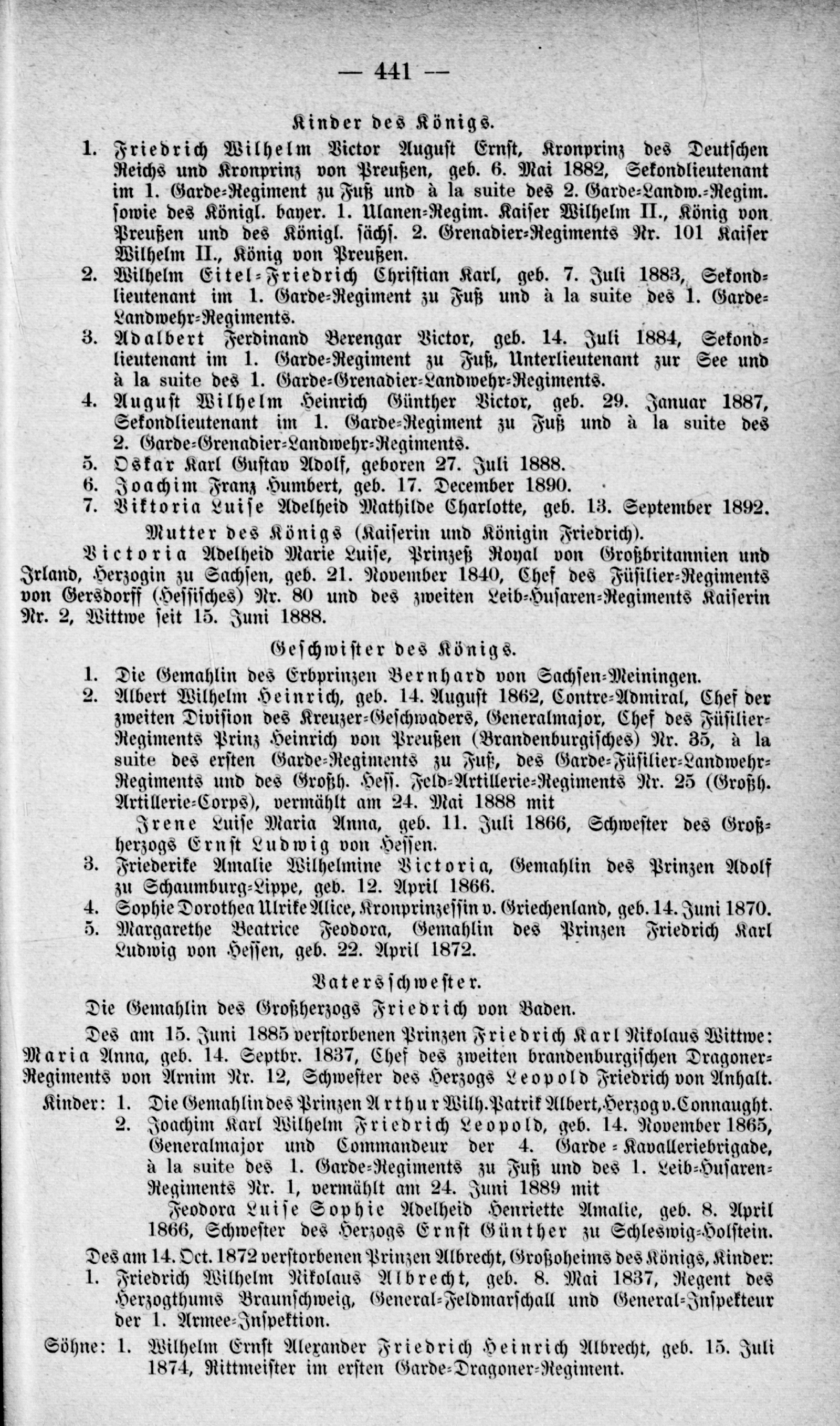 — 441 —

Kinder des Königs.

1. Friedrich Wilhelm Victor August Ernst, Kronprinz des Deutschen Reichs und Kronprinz von Preußen, geb. 6. Mai 1882, Sekondlieutenant im 1. Garde-Regiment zu Fuß und à la suite des 2. Garde-Landw.-Regim. sowie des Königl. bayer. 1. Ulanen-Regim. Kaiser Wilhelm II., König von Preußen und des Königl. sächs. 2. Grenadier-Regiments Nr. 101 Kaiser Wilhelm II., König von Preußen.
2. Wilhelm Eitel-Friedrich Christian Karl, geb. 7. Juli 1883, Sekondlieutenant im 1. Garde-Regiment zu Fuß und à la suite des 1. Garde-Landwehr-Regiments.
3. Adalbert Ferdinand Berengar Victor, geb. 14. Juli 1884, Sekondlieutenant im 1. Garde-Regiment zu Fuß, Unterlieutenant zur See und à la suite des 1. Garde-Grenadier-Landwehr-Regiments.
4. August Wilhelm Heinrich Günther Victor, geb. 29. Januar 1887, Sekondlieutenant im 1. Garde-Regiment zu Fuß und à la suite des 2. Garde-Grenadier-Landwehr-Regiments.
5. Oskar Karl Gustav Adolf, geboren 27. Juli 1888.
6. Joachim Franz Humbert, geb. 17. December 1890.
7. Viktoria Luise Adelheid Mathilde Charlotte, geb. 13. September 1892.

Mutter des Königs (Kaiserin und Königin Friedrich).

Victoria Adelheid Marie Luise, Prinzeß Royal von Großbritannien und Irland, Herzogin zu Sachsen, geb. 21. November 1840, Chef des Füsilier-Regiments von Gersdorff (Hessisches) Nr. 80 und des zweiten Leib-Husaren-Regiments Kaiserin Nr. 2, Wittwe seit 15. Juni 1888.

Geschwister des Königs.

1. Die Gemahlin des Erbprinzen Bernhard von Sachsen-Meiningen.
2. Albert Wilhelm Heinrich, geb. 14. August 1862, Contre-Admiral, Chef der zweiten Division des Kreuzer-Geschwaders, Generalmajor, Chef des Füsilier-Regiments Prinz Heinrich von Preußen (Brandenburgisches) Nr. 35, à la suite des ersten Garde-Regiments zu Fuß, des Garde-Füsilier-Landwehr-Regiments und des Großh. Hess. Feld-Artillerie-Regiments Nr. 25 (Großh. Artillerie-Corps), vermählt am 24. Mai 1888 mit
Irene Luise Maria Anna, geb. 11. Juli 1866, Schwester des Großherzogs Ernst Ludwig von Hessen.
3. Friederike Amalie Wilhelmine Victoria, Gemahlin des Prinzen Adolf zu Schaumburg-Lippe, geb. 12. April 1866.
4. Sophie Dorothea Ulrike Alice, Kronprinzessin v. Griechenland, geb. 14. Juni 1870.
5. Margarethe Beatrice Feodora, Gemahlin des Prinzen Friedrich Karl Ludwig von Hessen, geb. 22. April 1872.

Vatersschwester.

Die Gemahlin des Großherzogs Friedrich von Baden.

Des am 15. Juni 1885 verstorbenen Prinzen Friedrich Karl Nikolaus Wittwe: Maria Anna, geb. 14. Septbr. 1837, Chef des zweiten brandenburgischen Dragoner-Regiments von Arnim Nr. 12, Schwester des Herzogs Leopold Friedrich von Anhalt.

Kinder: 1. Die Gemahlin des Prinzen Arthur Wilh. Patrik Albert, Herzog v. Connaught.
2. Joachim Karl Wilhelm Friedrich Leopold, geb. 14. November 1865, Generalmajor und Commandeur der 4. Garde-Kavalleriebrigade, à la suite des 1. Garde-Regiments zu Fuß und des 1. Leib-Husaren-Regiments Nr. 1, vermählt am 24. Juni 1889 mit
Feodora Luise Sophie Adelheid Henriette Amalie, geb. 8. April 1866, Schwester des Herzogs Ernst Günther zu Schleswig-Holstein.

Des am 14. Oct. 1872 verstorbenen Prinzen Albrecht, Großoheims des Königs, Kinder:
1. Friedrich Wilhelm Nikolaus Albrecht, geb. 8. Mai 1837, Regent des Herzogthums Braunschweig, General-Feldmarschall und General-Inspekteur der 1. Armee-Inspektion.

Söhne: 1. Wilhelm Ernst Alexander Friedrich Heinrich Albrecht, geb. 15. Juli 1874, Rittmeister im ersten Garde-Dragoner-Regiment.